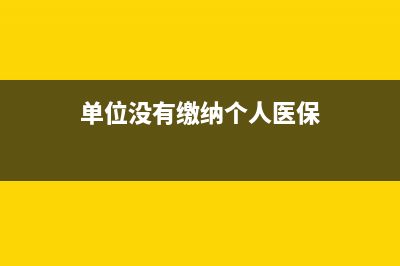 单位没有缴纳个人医保